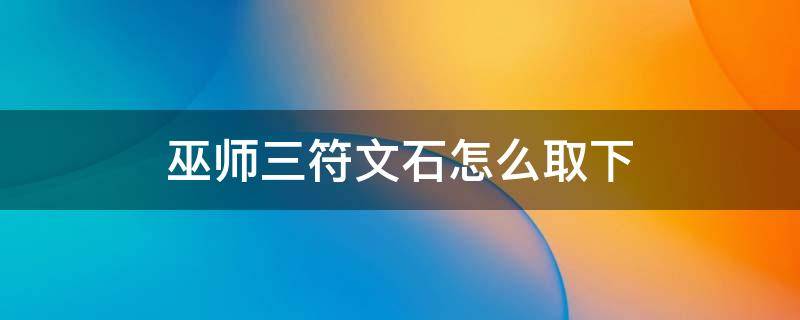 巫师三符文石怎么取下